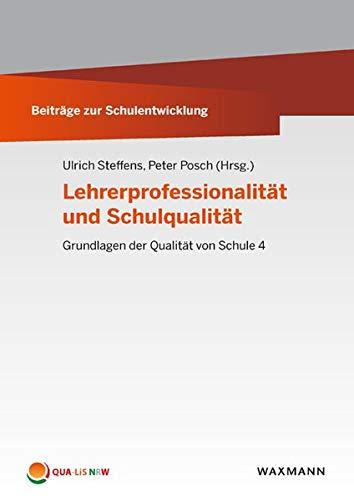 Beiträge zur Schulentwicklung

Ulrich Steffens, Peter Posch (Hrsg.)

Lehrerprofessionalität und Schulqualität

Grundlagen der Qualität von Schule 4

QUA-LiS NRW

WAXMANN